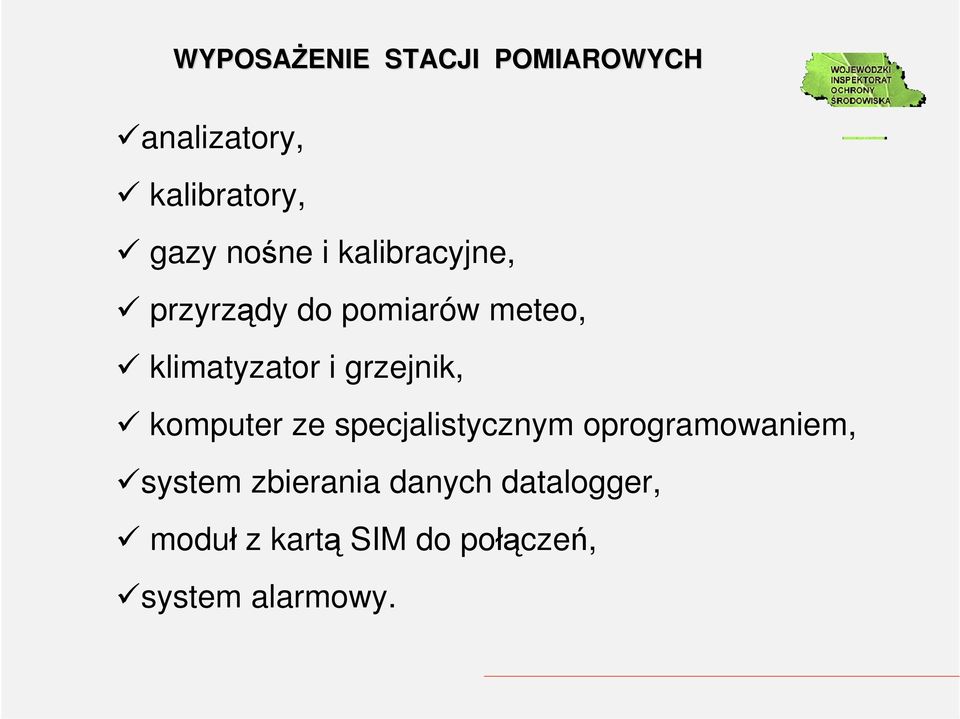 WYPOSAŻENIE STACJI POMIAROWYCH

WOJEWÓDZKI INSPEKTORAT OCHRONY ŚRODOWISKA

✓analizatory,

✓ kalibratory,

✓ gazy nośne i kalibracyjne,

✓ przyrządy do pomiarów meteo,

✓ klimatyzator i grzejnik,

✓ komputer ze specjalistycznym oprogramowaniem,

✓system zbierania danych datalogger,

✓ moduł z kartą SIM do połączeń,

✓system alarmowy.